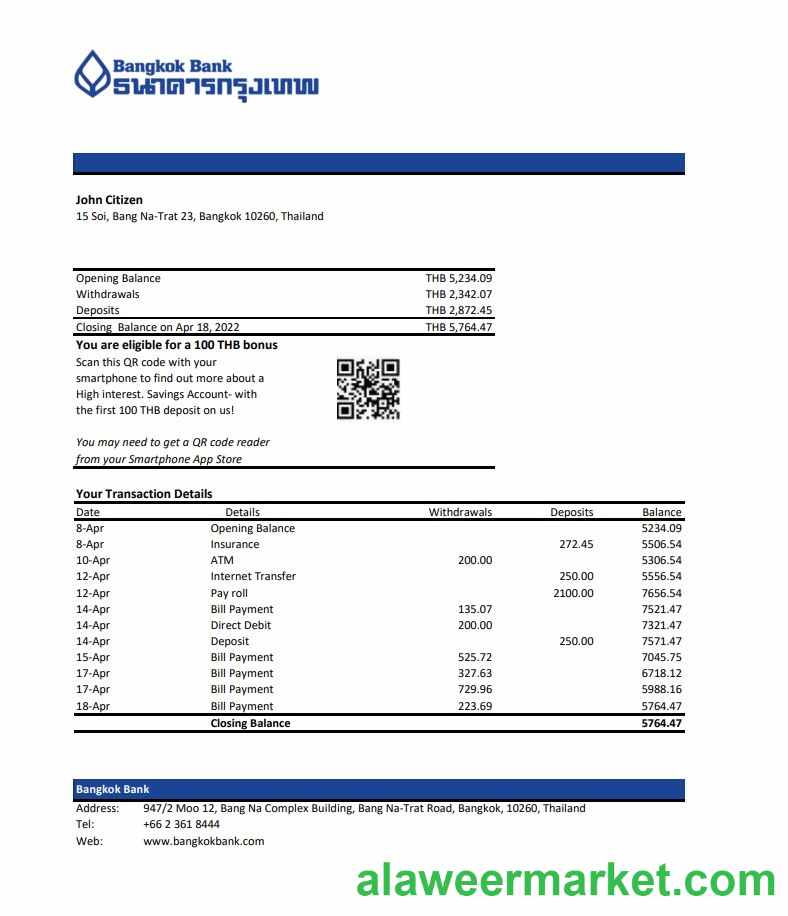 Bangkok Bank
ธนาคารกรุงเทพ

John Citizen
15 Soi, Bang Na-Trat 23, Bangkok 10260, Thailand

| | |
|---|---|
| Opening Balance | THB 5,234.09 |
| Withdrawals | THB 2,342.07 |
| Deposits | THB 2,872.45 |
| Closing Balance on Apr 18, 2022 | THB 5,764.47 |

You are eligible for a 100 THB bonus
Scan this QR code with your smartphone to find out more about a High interest. Savings Account- with the first 100 THB deposit on us!

You may need to get a QR code reader from your Smartphone App Store

Your Transaction Details

| Date | Details | Withdrawals | Deposits | Balance |
|---|---|---|---|---|
| 8-Apr | Opening Balance | | | 5234.09 |
| 8-Apr | Insurance | | 272.45 | 5506.54 |
| 10-Apr | ATM | 200.00 | | 5306.54 |
| 12-Apr | Internet Transfer | | 250.00 | 5556.54 |
| 12-Apr | Pay roll | | 2100.00 | 7656.54 |
| 14-Apr | Bill Payment | 135.07 | | 7521.47 |
| 14-Apr | Direct Debit | 200.00 | | 7321.47 |
| 14-Apr | Deposit | | 250.00 | 7571.47 |
| 15-Apr | Bill Payment | 525.72 | | 7045.75 |
| 17-Apr | Bill Payment | 327.63 | | 6718.12 |
| 17-Apr | Bill Payment | 729.96 | | 5988.16 |
| 18-Apr | Bill Payment | 223.69 | | 5764.47 |
| | Closing Balance | | | 5764.47 |

Bangkok Bank
Address: 947/2 Moo 12, Bang Na Complex Building, Bang Na-Trat Road, Bangkok, 10260, Thailand
Tel: +66 2 361 8444
Web: www.bangkokbank.com

alaweermarket.com